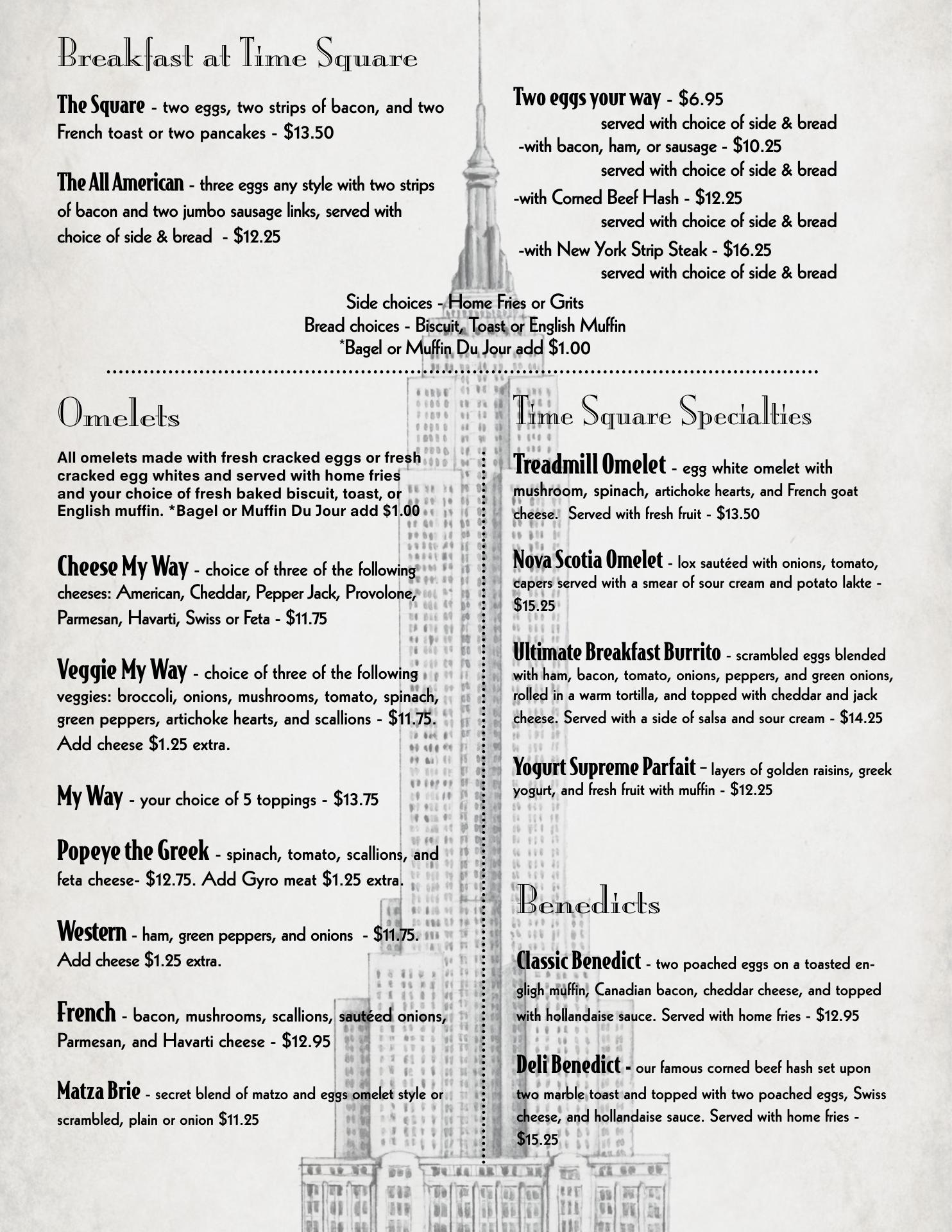 Breakfast at Time Square

The Square - two eggs, two strips of bacon, and two French toast or two pancakes - $13.50

The All American - three eggs any style with two strips of bacon and two jumbo sausage links, served with choice of side & bread - $12.25

Two eggs your way - $6.95
served with choice of side & bread
-with bacon, ham, or sausage - $10.25
served with choice of side & bread
-with Corned Beef Hash - $12.25
served with choice of side & bread
-with New York Strip Steak - $16.25
served with choice of side & bread

Side choices - Home Fries or Grits
Bread choices - Biscuit, Toast or English Muffin
*Bagel or Muffin Du Jour add $1.00

Omelets

All omelets made with fresh cracked eggs or fresh cracked egg whites and served with home fries and your choice of fresh baked biscuit, toast, or English muffin. *Bagel or Muffin Du Jour add $1.00

Cheese My Way - choice of three of the following cheeses: American, Cheddar, Pepper Jack, Provolone, Parmesan, Havarti, Swiss or Feta - $11.75

Veggie My Way - choice of three of the following veggies: broccoli, onions, mushrooms, tomato, spinach, green peppers, artichoke hearts, and scallions - $11.75. Add cheese $1.25 extra.

My Way - your choice of 5 toppings - $13.75

Popeye the Greek - spinach, tomato, scallions, and feta cheese- $12.75. Add Gyro meat $1.25 extra.

Western - ham, green peppers, and onions - $11.75. Add cheese $1.25 extra.

French - bacon, mushrooms, scallions, sautéed onions, Parmesan, and Havarti cheese - $12.95

Matza Brie - secret blend of matzo and eggs omelet style or scrambled, plain or onion $11.25

Time Square Specialties

Treadmill Omelet - egg white omelet with mushroom, spinach, artichoke hearts, and French goat cheese. Served with fresh fruit - $13.50

Nova Scotia Omelet - lox sautéed with onions, tomato, capers served with a smear of sour cream and potato lakte - $15.25

Ultimate Breakfast Burrito - scrambled eggs blended with ham, bacon, tomato, onions, peppers, and green onions, rolled in a warm tortilla, and topped with cheddar and jack cheese. Served with a side of salsa and sour cream - $14.25

Yogurt Supreme Parfait – layers of golden raisins, greek yogurt, and fresh fruit with muffin - $12.25

Benedicts

Classic Benedict - two poached eggs on a toasted engligh muffin, Canadian bacon, cheddar cheese, and topped with hollandaise sauce. Served with home fries - $12.95

Deli Benedict - our famous corned beef hash set upon two marble toast and topped with two poached eggs, Swiss cheese, and hollandaise sauce. Served with home fries - $15.25